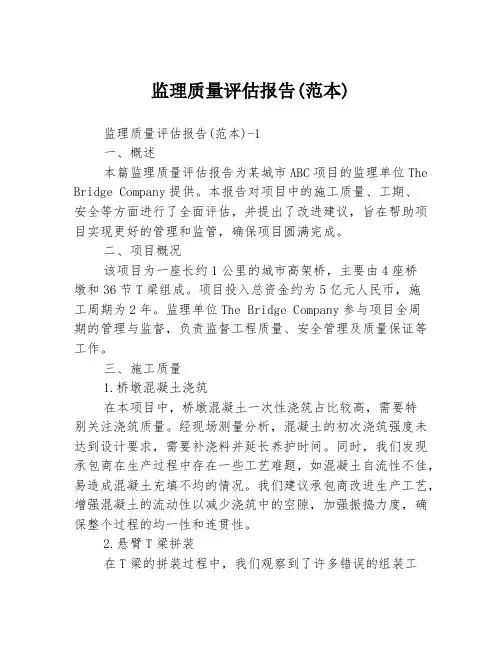 监理质量评估报告(范本)

监理质量评估报告(范本)-1

一、概述

本篇监理质量评估报告为某城市ABC项目的监理单位The Bridge Company提供。本报告对项目中的施工质量、工期、安全等方面进行了全面评估，并提出了改进建议，旨在帮助项目实现更好的管理和监管，确保项目圆满完成。

二、项目概况

该项目为一座长约1公里的城市高架桥，主要由4座桥墩和36节T梁组成。项目投入总资金约为5亿元人民币，施工周期为2年。监理单位The Bridge Company参与项目全周期的管理与监督，负责监督工程质量、安全管理及质量保证等工作。

三、施工质量

1.桥墩混凝土浇筑

在本项目中，桥墩混凝土一次性浇筑占比较高，需要特别关注浇筑质量。经现场测量分析，混凝土的初次浇筑强度未达到设计要求，需要补浇料并延长养护时间。同时，我们发现承包商在生产过程中存在一些工艺难题，如混凝土自流性不佳，易造成混凝土充填不均的情况。我们建议承包商改进生产工艺，增强混凝土的流动性以减少浇筑中的空隙，加强振捣力度，确保整个过程的均一性和连贯性。

2.悬臂T梁拼装

在T梁的拼装过程中，我们观察到了许多错误的组装工